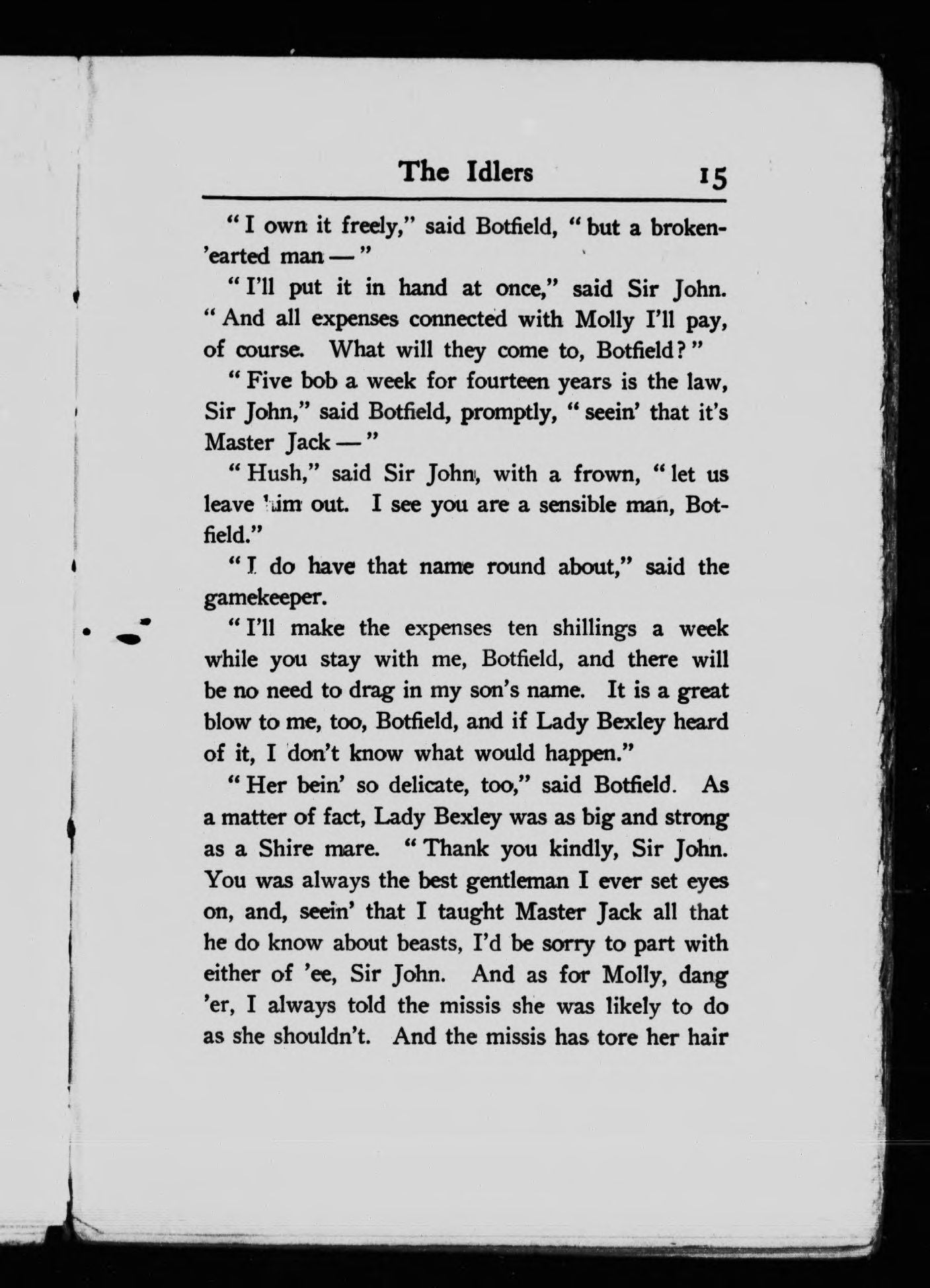 The Idlers 15

"I own it freely," said Botfield, "but a broken-'earted man —"

"I'll put it in hand at once," said Sir John. "And all expenses connected with Molly I'll pay, of course. What will they come to, Botfield?"

"Five bob a week for fourteen years is the law, Sir John," said Botfield, promptly, "seein' that it's Master Jack —"

"Hush," said Sir John, with a frown, "let us leave him out. I see you are a sensible man, Botfield."

"I do have that name round about," said the gamekeeper.

"I'll make the expenses ten shillings a week while you stay with me, Botfield, and there will be no need to drag in my son's name. It is a great blow to me, too, Botfield, and if Lady Bexley heard of it, I don't know what would happen."

"Her bein' so delicate, too," said Botfield. As a matter of fact, Lady Bexley was as big and strong as a Shire mare. "Thank you kindly, Sir John. You was always the best gentleman I ever set eyes on, and, seein' that I taught Master Jack all that he do know about beasts, I'd be sorry to part with either of 'ee, Sir John. And as for Molly, dang 'er, I always told the missis she was likely to do as she shouldn't. And the missis has tore her hair